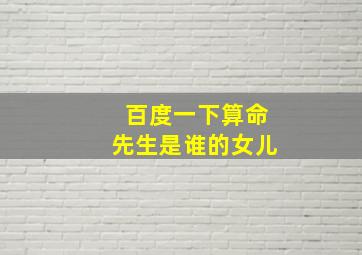 百度一下算命
先生是谁的女儿